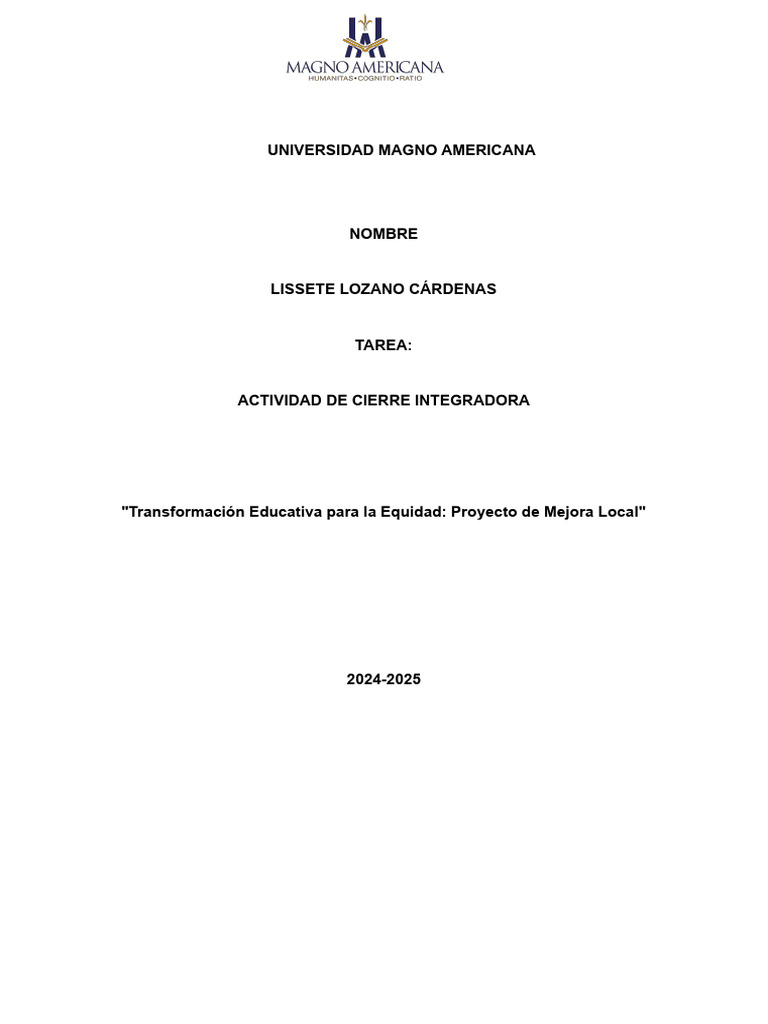 MAGNO AMERICANA
HUMANITAS•COGNITIO•RATIO

UNIVERSIDAD MAGNO AMERICANA

NOMBRE

LISSETE LOZANO CÁRDENAS

TAREA:

ACTIVIDAD DE CIERRE INTEGRADORA

"Transformación Educativa para la Equidad: Proyecto de Mejora Local"

2024-2025